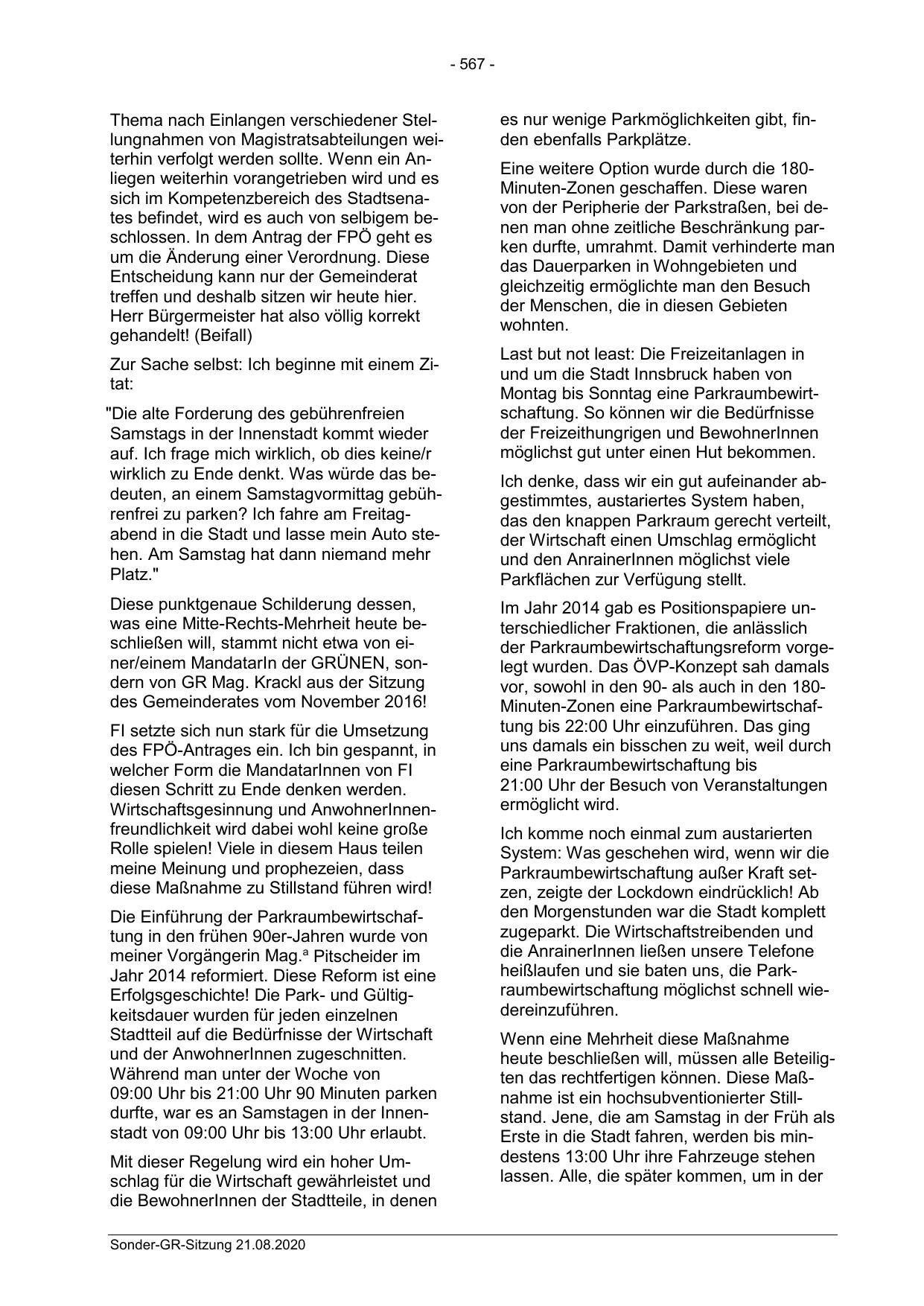 - 567 -

Thema nach Einlangen verschiedener Stellungnahmen von Magistratsabteilungen weiterhin verfolgt werden sollte. Wenn ein Anliegen weiterhin vorangetrieben wird und es sich im Kompetenzbereich des Stadtsenates befindet, wird es auch von selbigem beschlossen. In dem Antrag der FPÖ geht es um die Änderung einer Verordnung. Diese Entscheidung kann nur der Gemeinderat treffen und deshalb sitzen wir heute hier. Herr Bürgermeister hat also völlig korrekt gehandelt! (Beifall)

Zur Sache selbst: Ich beginne mit einem Zitat:

"Die alte Forderung des gebührenfreien Samstags in der Innenstadt kommt wieder auf. Ich frage mich wirklich, ob dies keine/r wirklich zu Ende denkt. Was würde das bedeuten, an einem Samstagvormittag gebührenfrei zu parken? Ich fahre am Freitagabend in die Stadt und lasse mein Auto stehen. Am Samstag hat dann niemand mehr Platz."

Diese punktgenaue Schilderung dessen, was eine Mitte-Rechts-Mehrheit heute beschließen will, stammt nicht etwa von einer/einem MandatarIn der GRÜNEN, sondern von GR Mag. Krackl aus der Sitzung des Gemeinderates vom November 2016!

FI setzte sich nun stark für die Umsetzung des FPÖ-Antrages ein. Ich bin gespannt, in welcher Form die MandatarInnen von FI diesen Schritt zu Ende denken werden. Wirtschaftsgesinnung und AnwohnerInnenfreundlichkeit wird dabei wohl keine große Rolle spielen! Viele in diesem Haus teilen meine Meinung und prophezeien, dass diese Maßnahme zu Stillstand führen wird!

Die Einführung der Parkraumbewirtschaftung in den frühen 90er-Jahren wurde von meiner Vorgängerin Mag.$^a$ Pitscheider im Jahr 2014 reformiert. Diese Reform ist eine Erfolgsgeschichte! Die Park- und Gültigkeitsdauer wurden für jeden einzelnen Stadtteil auf die Bedürfnisse der Wirtschaft und der AnwohnerInnen zugeschnitten. Während man unter der Woche von 09:00 Uhr bis 21:00 Uhr 90 Minuten parken durfte, war es an Samstagen in der Innenstadt von 09:00 Uhr bis 13:00 Uhr erlaubt.

Mit dieser Regelung wird ein hoher Umschlag für die Wirtschaft gewährleistet und die BewohnerInnen der Stadtteile, in denen es nur wenige Parkmöglichkeiten gibt, finden ebenfalls Parkplätze.

Eine weitere Option wurde durch die 180-Minuten-Zonen geschaffen. Diese waren von der Peripherie der Parkstraßen, bei denen man ohne zeitliche Beschränkung parken durfte, umrahmt. Damit verhinderte man das Dauerparken in Wohngebieten und gleichzeitig ermöglichte man den Besuch der Menschen, die in diesen Gebieten wohnten.

Last but not least: Die Freizeitanlagen in und um die Stadt Innsbruck haben von Montag bis Sonntag eine Parkraumbewirtschaftung. So können wir die Bedürfnisse der Freizeithungrigen und BewohnerInnen möglichst gut unter einen Hut bekommen.

Ich denke, dass wir ein gut aufeinander abgestimmtes, austariertes System haben, das den knappen Parkraum gerecht verteilt, der Wirtschaft einen Umschlag ermöglicht und den AnrainerInnen möglichst viele Parkflächen zur Verfügung stellt.

Im Jahr 2014 gab es Positionspapiere unterschiedlicher Fraktionen, die anlässlich der Parkraumbewirtschaftungsreform vorgelegt wurden. Das ÖVP-Konzept sah damals vor, sowohl in den 90- als auch in den 180-Minuten-Zonen eine Parkraumbewirtschaftung bis 22:00 Uhr einzuführen. Das ging uns damals ein bisschen zu weit, weil durch eine Parkraumbewirtschaftung bis 21:00 Uhr der Besuch von Veranstaltungen ermöglicht wird.

Ich komme noch einmal zum austarierten System: Was geschehen wird, wenn wir die Parkraumbewirtschaftung außer Kraft setzen, zeigte der Lockdown eindrücklich! Ab den Morgenstunden war die Stadt komplett zugeparkt. Die Wirtschaftstreibenden und die AnrainerInnen ließen unsere Telefone heißlaufen und sie baten uns, die Parkraumbewirtschaftung möglichst schnell wiedereinzuführen.

Wenn eine Mehrheit diese Maßnahme heute beschließen will, müssen alle Beteiligten das rechtfertigen können. Diese Maßnahme ist ein hochsubventionierter Stillstand. Jene, die am Samstag in der Früh als Erste in die Stadt fahren, werden bis mindestens 13:00 Uhr ihre Fahrzeuge stehen lassen. Alle, die später kommen, um in der

Sonder-GR-Sitzung 21.08.2020